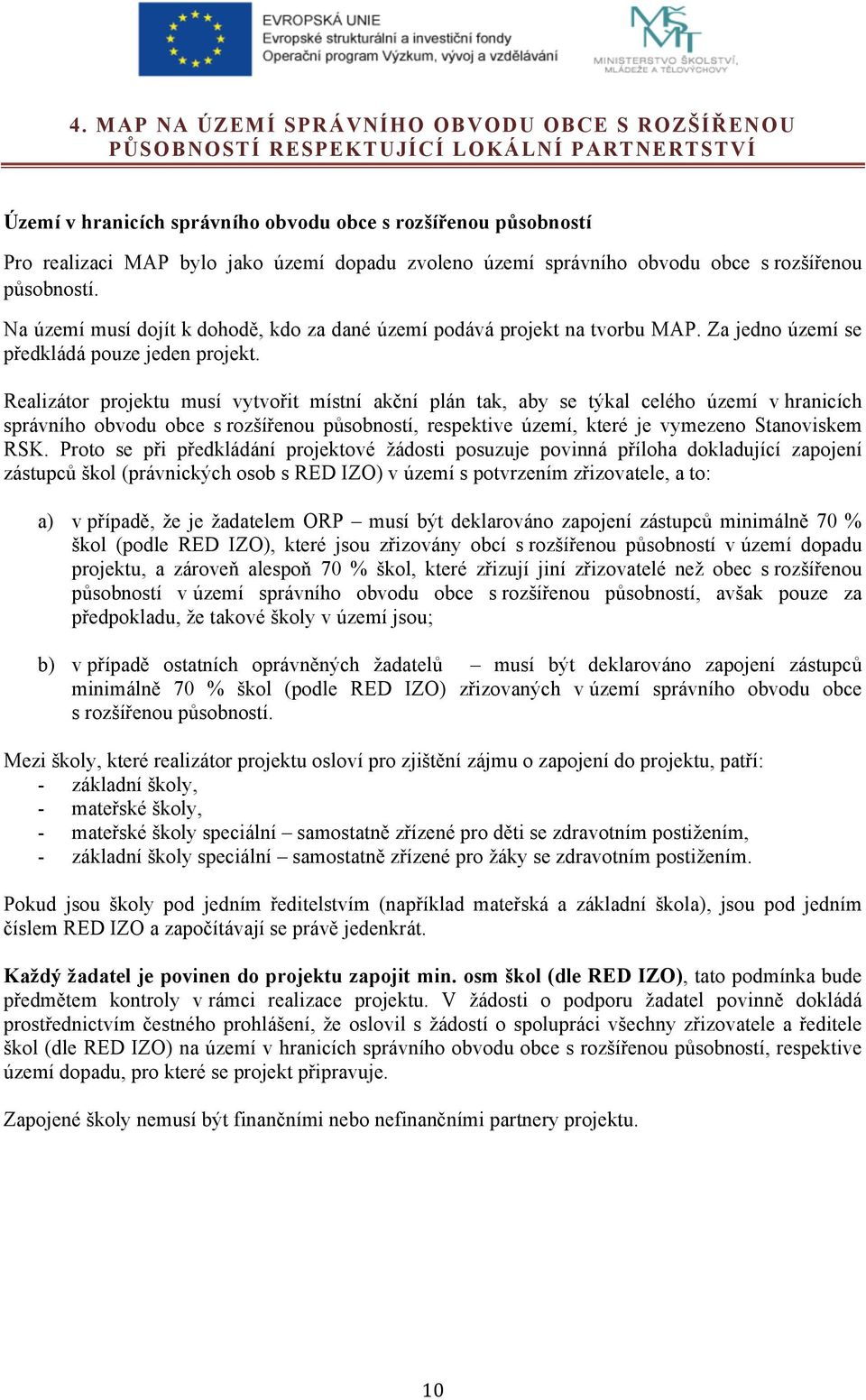 EVROPSKÁ UNIE
Evropské strukturální a investiční fondy
Operační program Výzkum, vývoj a vzdělávání

MŠMT
MINISTERSTVO ŠKOLSTVÍ, MLÁDEŽE A TĚLOVÝCHOVY

4. MAP NA ÚZEMÍ SPRÁVNÍHO OBVODU OBCE S ROZŠÍŘENOU PŮSOBNOSTÍ RESPEKTUJÍCÍ LOKÁLNÍ PARTNERTSTVÍ

Území v hranicích správního obvodu obce s rozšířenou působností

Pro realizaci MAP bylo jako území dopadu zvoleno území správního obvodu obce s rozšířenou působností.

Na území musí dojít k dohodě, kdo za dané území podává projekt na tvorbu MAP. Za jedno území se předkládá pouze jeden projekt.

Realizátor projektu musí vytvořit místní akční plán tak, aby se týkal celého území v hranicích správního obvodu obce s rozšířenou působností, respektive území, které je vymezeno Stanoviskem RSK. Proto se při předkládání projektové žádosti posuzuje povinná příloha dokladující zapojení zástupců škol (právnických osob s RED IZO) v území s potvrzením zřizovatele, a to:

a) v případě, že je žadatelem ORP – musí být deklarováno zapojení zástupců minimálně 70 % škol (podle RED IZO), které jsou zřizovány obcí s rozšířenou působností v území dopadu projektu, a zároveň alespoň 70 % škol, které zřizují jiní zřizovatelé než obec s rozšířenou působností v území správního obvodu obce s rozšířenou působností, avšak pouze za předpokladu, že takové školy v území jsou;

b) v případě ostatních oprávněných žadatelů – musí být deklarováno zapojení zástupců minimálně 70 % škol (podle RED IZO) zřizovaných v území správního obvodu obce s rozšířenou působností.

Mezi školy, které realizátor projektu osloví pro zjištění zájmu o zapojení do projektu, patří:
- základní školy,
- mateřské školy,
- mateřské školy speciální – samostatně zřízené pro děti se zdravotním postižením,
- základní školy speciální – samostatně zřízené pro žáky se zdravotním postižením.

Pokud jsou školy pod jedním ředitelstvím (například mateřská a základní škola), jsou pod jedním číslem RED IZO a započítávají se právě jedenkrát.

Každý žadatel je povinen do projektu zapojit min. osm škol (dle RED IZO), tato podmínka bude předmětem kontroly v rámci realizace projektu. V žádosti o podporu žadatel povinně dokládá prostřednictvím čestného prohlášení, že oslovil s žádostí o spolupráci všechny zřizovatele a ředitele škol (dle RED IZO) na území v hranicích správního obvodu obce s rozšířenou působností, respektive území dopadu, pro které se projekt připravuje.

Zapojené školy nemusí být finančními nebo nefinančními partnery projektu.

10